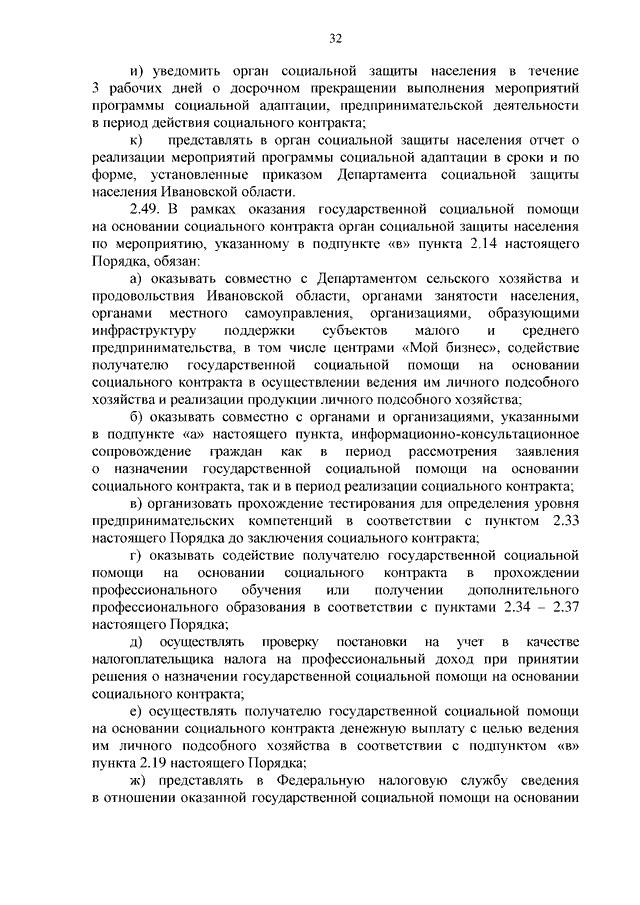 32

и) уведомить орган социальной защиты населения в течение 3 рабочих дней о досрочном прекращении выполнения мероприятий программы социальной адаптации, предпринимательской деятельности в период действия социального контракта;

к) представлять в орган социальной защиты населения отчет о реализации мероприятий программы социальной адаптации в сроки и по форме, установленные приказом Департамента социальной защиты населения Ивановской области.

2.49. В рамках оказания государственной социальной помощи на основании социального контракта орган социальной защиты населения по мероприятию, указанному в подпункте «в» пункта 2.14 настоящего Порядка, обязан:

а) оказывать совместно с Департаментом сельского хозяйства и продовольствия Ивановской области, органами занятости населения, органами местного самоуправления, организациями, образующими инфраструктуру поддержки субъектов малого и среднего предпринимательства, в том числе центрами «Мой бизнес», содействие получателю государственной социальной помощи на основании социального контракта в осуществлении ведения им личного подсобного хозяйства и реализации продукции личного подсобного хозяйства;

б) оказывать совместно с органами и организациями, указанными в подпункте «а» настоящего пункта, информационно-консультационное сопровождение граждан как в период рассмотрения заявления о назначении государственной социальной помощи на основании социального контракта, так и в период реализации социального контракта;

в) организовать прохождение тестирования для определения уровня предпринимательских компетенций в соответствии с пунктом 2.33 настоящего Порядка до заключения социального контракта;

г) оказывать содействие получателю государственной социальной помощи на основании социального контракта в прохождении профессионального обучения или получении дополнительного профессионального образования в соответствии с пунктами 2.34 – 2.37 настоящего Порядка;

д) осуществлять проверку постановки на учет в качестве налогоплательщика налога на профессиональный доход при принятии решения о назначении государственной социальной помощи на основании социального контракта;

е) осуществлять получателю государственной социальной помощи на основании социального контракта денежную выплату с целью ведения им личного подсобного хозяйства в соответствии с подпунктом «в» пункта 2.19 настоящего Порядка;

ж) представлять в Федеральную налоговую службу сведения в отношении оказанной государственной социальной помощи на основании